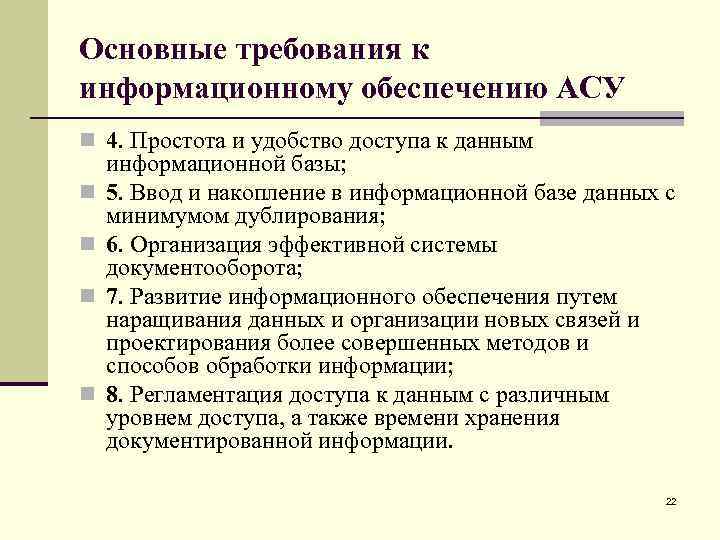 Основные требования к информационному обеспечению АСУ

4. Простота и удобство доступа к данным информационной базы;

5. Ввод и накопление в информационной базе данных с минимумом дублирования;

6. Организация эффективной системы документооборота;

7. Развитие информационного обеспечения путем наращивания данных и организации новых связей и проектирования более совершенных методов и способов обработки информации;

8. Регламентация доступа к данным с различным уровнем доступа, а также времени хранения документированной информации.

22